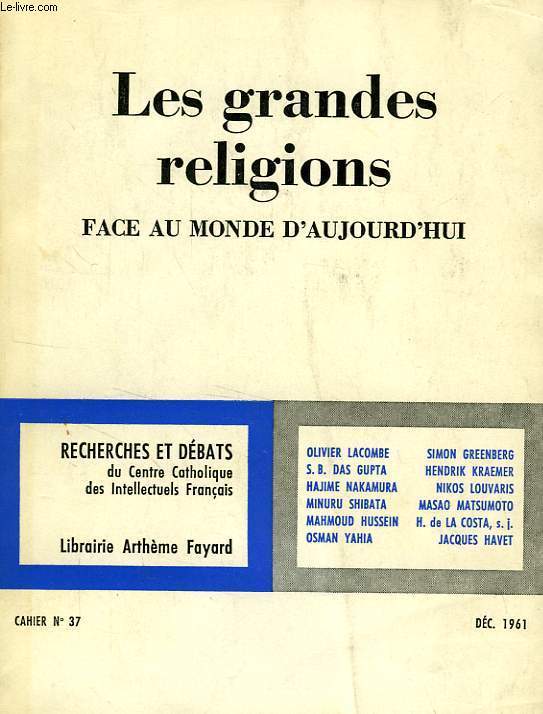 Le-livre.com

Les grandes religions

FACE AU MONDE D'AUJOURD'HUI

RECHERCHES ET DÉBATS
du Centre Catholique des Intellectuels Français

Librairie Arthème Fayard

OLIVIER LACOMBE
S. B. DAS GUPTA
HAJIME NAKAMURA
MINURU SHIBATA
MAHMOUD HUSSEIN
OSMAN YAHIA

SIMON GREENBERG
HENDRIK KRAEMER
NIKOS LOUVARIS
MASAO MATSUMOTO
H. de LA COSTA, s. j.
JACQUES HAVET

CAHIER N° 37

DÉC. 1961